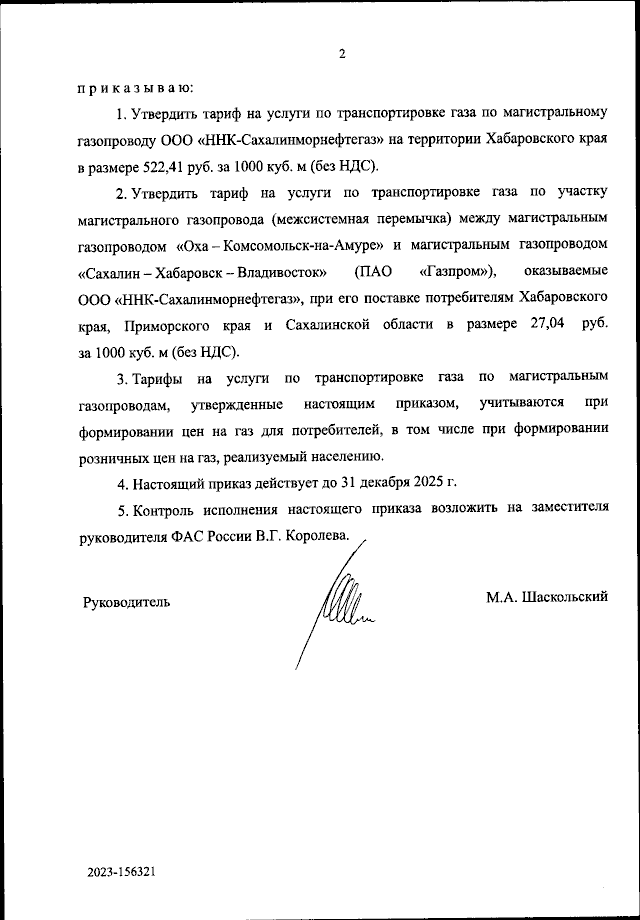 2

п р и к а з ы в а ю:

1. Утвердить тариф на услуги по транспортировке газа по магистральному газопроводу ООО «ННК-Сахалинморнефтегаз» на территории Хабаровского края в размере 522,41 руб. за 1000 куб. м (без НДС).

2. Утвердить тариф на услуги по транспортировке газа по участку магистрального газопровода (межсистемная перемычка) между магистральным газопроводом «Оха – Комсомольск-на-Амуре» и магистральным газопроводом «Сахалин – Хабаровск – Владивосток» (ПАО «Газпром»), оказываемые ООО «ННК-Сахалинморнефтегаз», при его поставке потребителям Хабаровского края, Приморского края и Сахалинской области в размере 27,04 руб. за 1000 куб. м (без НДС).

3. Тарифы на услуги по транспортировке газа по магистральным газопроводам, утвержденные настоящим приказом, учитываются при формировании цен на газ для потребителей, в том числе при формировании розничных цен на газ, реализуемый населению.

4. Настоящий приказ действует до 31 декабря 2025 г.

5. Контроль исполнения настоящего приказа возложить на заместителя руководителя ФАС России В.Г. Королева.

Руководитель

М.А. Шаскольский

2023-156321